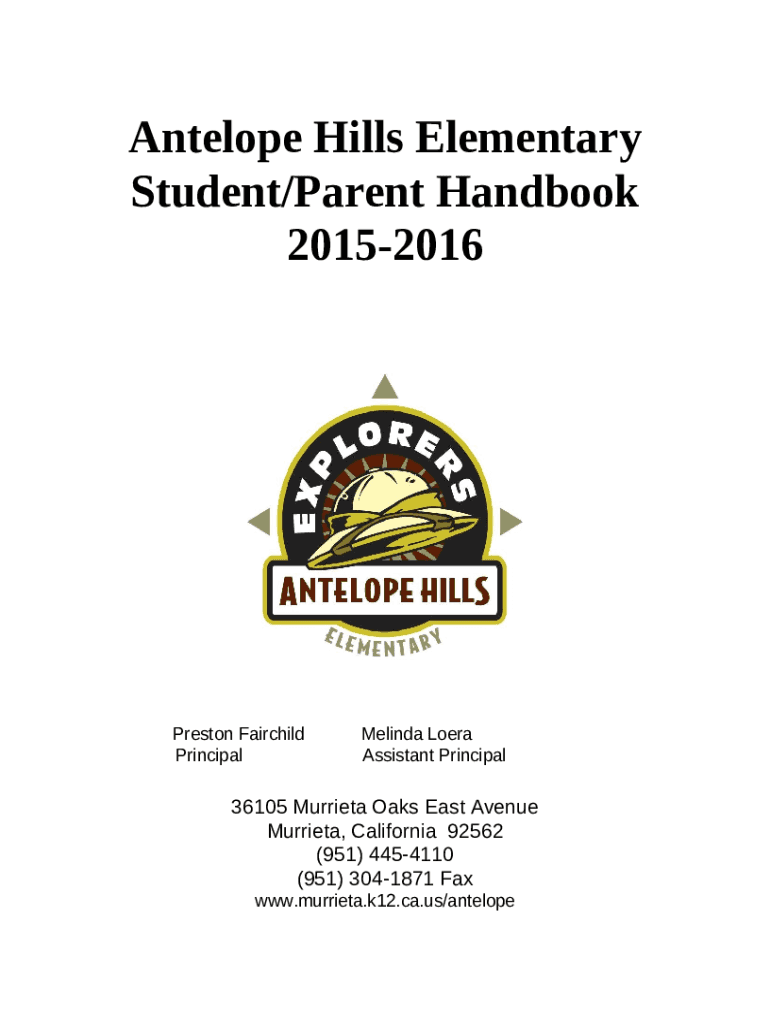 Antelope Hills Elementary
Student/Parent Handbook
2015-2016

EXPLORERS
ANTELOPE HILLS
ELEMENTARY

Preston Fairchild
Principal

Melinda Loera
Assistant Principal

36105 Murrieta Oaks East Avenue
Murrieta, California 92562
(951) 445-4110
(951) 304-1871 Fax
www.murrieta.k12.ca.us/antelope